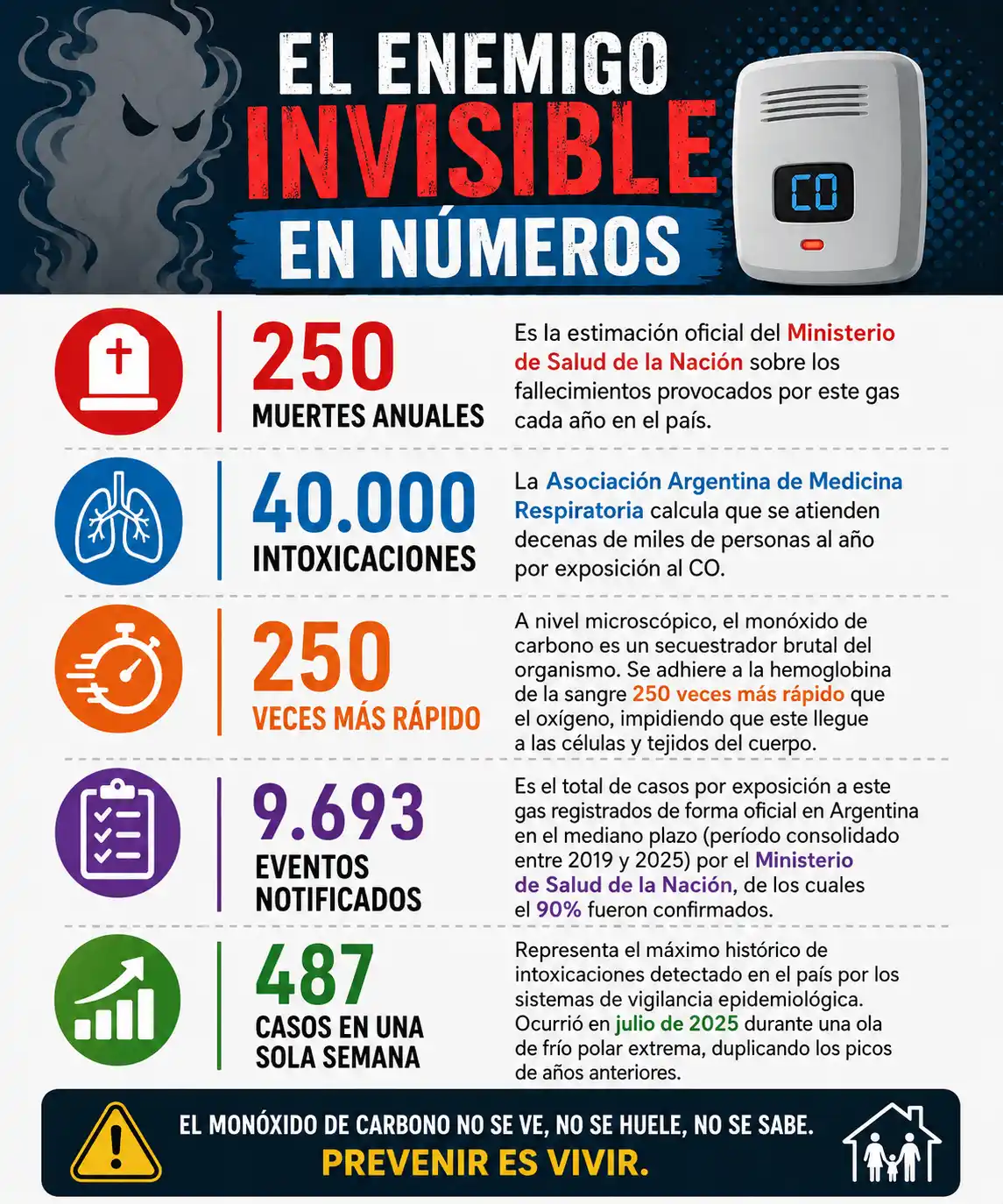 EL ENEMIGO INVISIBLE EN NÚMEROS

CO

250
MUERTES ANUALES

Es la estimación oficial del Ministerio de Salud de la Nación sobre los fallecimientos provocados por este gas cada año en el país.

40.000
INTOXICACIONES

La Asociación Argentina de Medicina Respiratoria calcula que se atienden decenas de miles de personas al año por exposición al CO.

250
VECES MÁS RÁPIDO

A nivel microscópico, el monóxido de carbono es un secuestrador brutal del organismo. Se adhiere a la hemoglobina de la sangre 250 veces más rápido que el oxígeno, impidiendo que este llegue a las células y tejidos del cuerpo.

9.693
EVENTOS NOTIFICADOS

Es el total de casos por exposición a este gas registrados de forma oficial en Argentina en el mediano plazo (período consolidado entre 2019 y 2025) por el Ministerio de Salud de la Nación, de los cuales el 90% fueron confirmados.

487
CASOS EN UNA SOLA SEMANA

Representa el máximo histórico de intoxicaciones detectado en el país por los sistemas de vigilancia epidemiológica. Ocurrió en julio de 2025 durante una ola de frío polar extrema, duplicando los picos de años anteriores.

EL MONÓXIDO DE CARBONO NO SE VE, NO SE HUELE, NO SE SABE.
PREVENIR ES VIVIR.